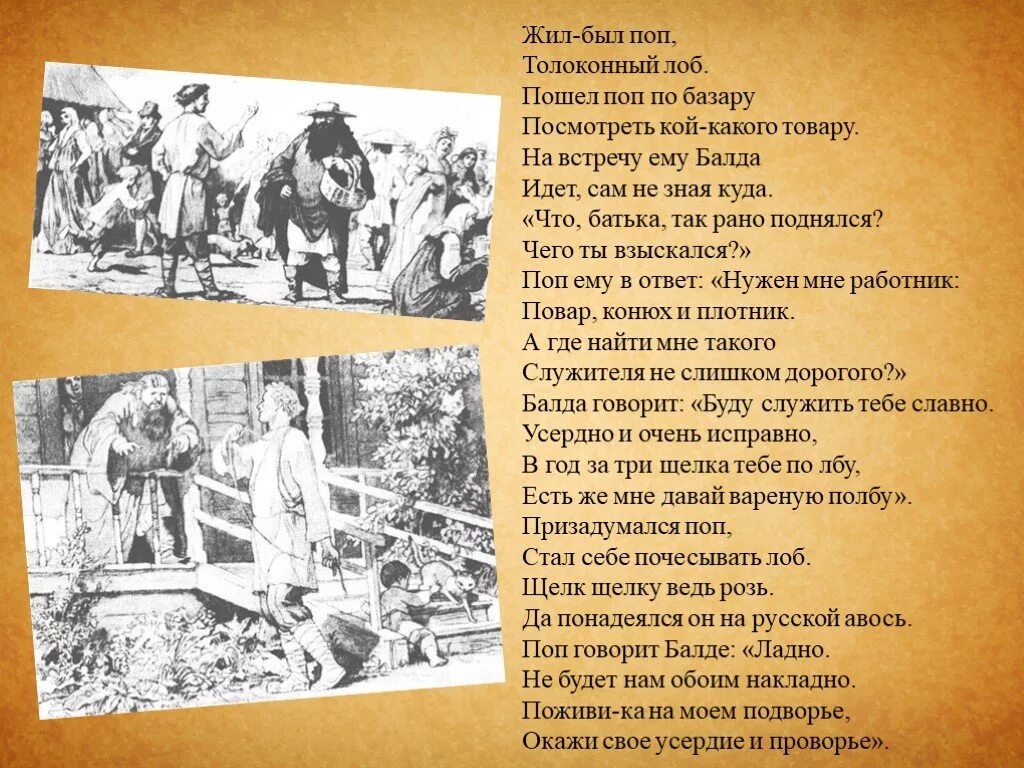 Жил-был поп,
Толоконный лоб.
Пошел поп по базару
Посмотреть кой-какого товару.
На встречу ему Балда
Идет, сам не зная куда.
«Что, батька, так рано поднялся?
Чего ты взыскался?»
Поп ему в ответ: «Нужен мне работник:
Повар, конюх и плотник.
А где найти мне такого
Служителя не слишком дорогого?»
Балда говорит: «Буду служить тебе славно.
Усердно и очень исправно,
В год за три щелка тебе по лбу,
Есть же мне давай вареную полбу».
Призадумался поп,
Стал себе почесывать лоб.
Щелк щелку ведь розь.
Да понадеялся он на русской авось.
Поп говорит Балде: «Ладно.
Не будет нам обоим накладно.
Поживи-ка на моем подворье,
Окажи свое усердие и проворье».